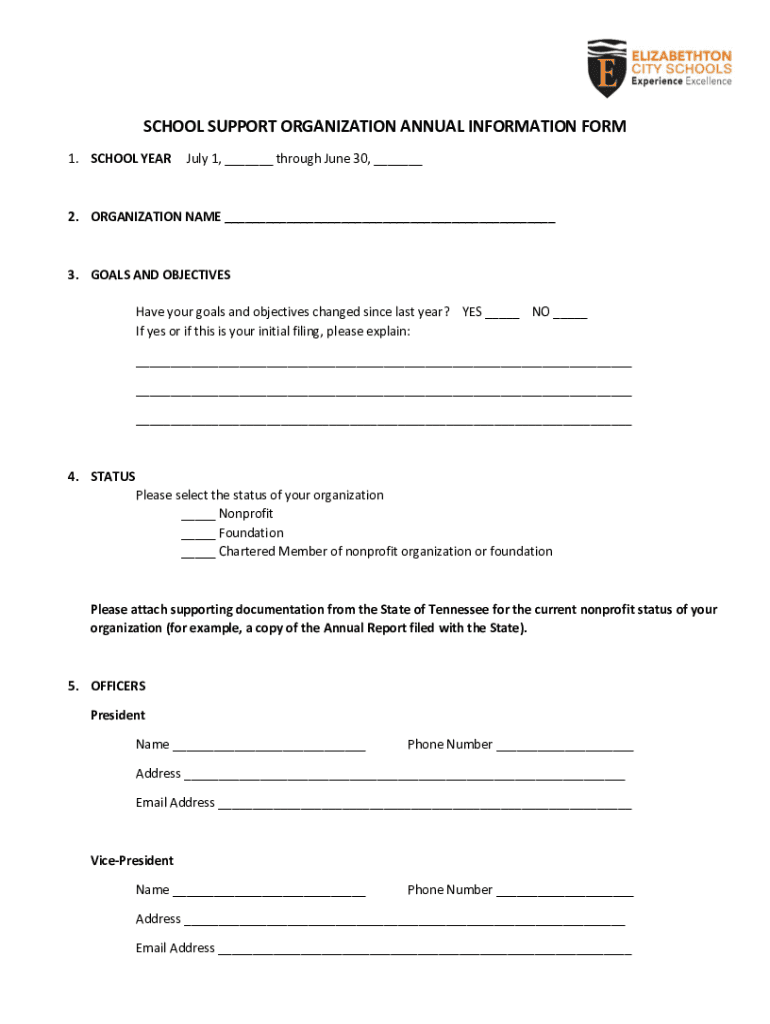 E ELIZABETHTON CITY SCHOOLS Experience Excellence

SCHOOL SUPPORT ORGANIZATION ANNUAL INFORMATION FORM

1. SCHOOL YEAR July 1, _______ through June 30, _______

2. ORGANIZATION NAME ________________________________________________

3. GOALS AND OBJECTIVES

Have your goals and objectives changed since last year? YES _____ NO _____
If yes or if this is your initial filing, please explain:

________________________________________________________________________

________________________________________________________________________

________________________________________________________________________

4. STATUS
Please select the status of your organization
_____ Nonprofit
_____ Foundation
_____ Chartered Member of nonprofit organization or foundation

Please attach supporting documentation from the State of Tennessee for the current nonprofit status of your organization (for example, a copy of the Annual Report filed with the State).

5. OFFICERS

President

Name ____________________________ Phone Number ____________________

Address ________________________________________________________________

Email Address ____________________________________________________________

Vice-President

Name ____________________________ Phone Number ____________________

Address ________________________________________________________________

Email Address ____________________________________________________________